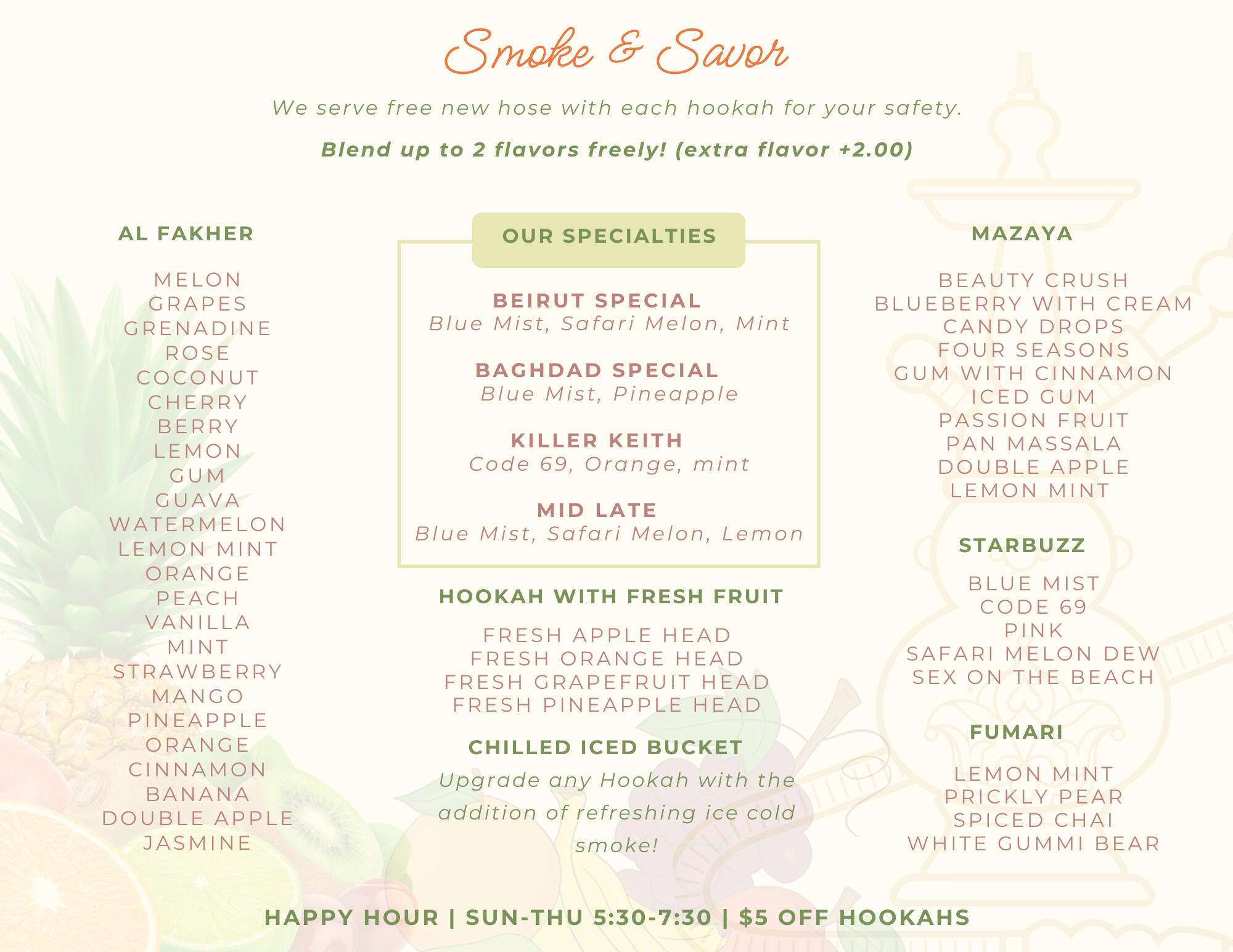 Smoke & Savor

We serve free new hose with each hookah for your safety.

Blend up to 2 flavors freely! (extra flavor +2.00)

AL FAKHER

MELON
GRAPES
GRENADINE
ROSE
COCONUT
CHERRY
BERRY
LEMON
GUM
GUAVA
WATERMELON
LEMON MINT
ORANGE
PEACH
VANILLA
MINT
STRAWBERRY
MANGO
PINEAPPLE
ORANGE
CINNAMON
BANANA
DOUBLE APPLE
JASMINE

OUR SPECIALTIES

BEIRUT SPECIAL
Blue Mist, Safari Melon, Mint

BAGHDAD SPECIAL
Blue Mist, Pineapple

KILLER KEITH
Code 69, Orange, mint

MID LATE
Blue Mist, Safari Melon, Lemon

HOOKAH WITH FRESH FRUIT

FRESH APPLE HEAD
FRESH ORANGE HEAD
FRESH GRAPEFRUIT HEAD
FRESH PINEAPPLE HEAD

CHILLED ICED BUCKET
Upgrade any Hookah with the addition of refreshing ice cold smoke!

MAZAYA

BEAUTY CRUSH
BLUEBERRY WITH CREAM
CANDY DROPS
FOUR SEASONS
GUM WITH CINNAMON
ICED GUM
PASSION FRUIT
PAN MASSALA
DOUBLE APPLE
LEMON MINT

STARBUZZ

BLUE MIST
CODE 69
PINK
SAFARI MELON DEW
SEX ON THE BEACH

FUMARI

LEMON MINT
PRICKLY PEAR
SPICED CHAI
WHITE GUMMI BEAR

HAPPY HOUR | SUN-THU 5:30-7:30 | $5 OFF HOOKAHS